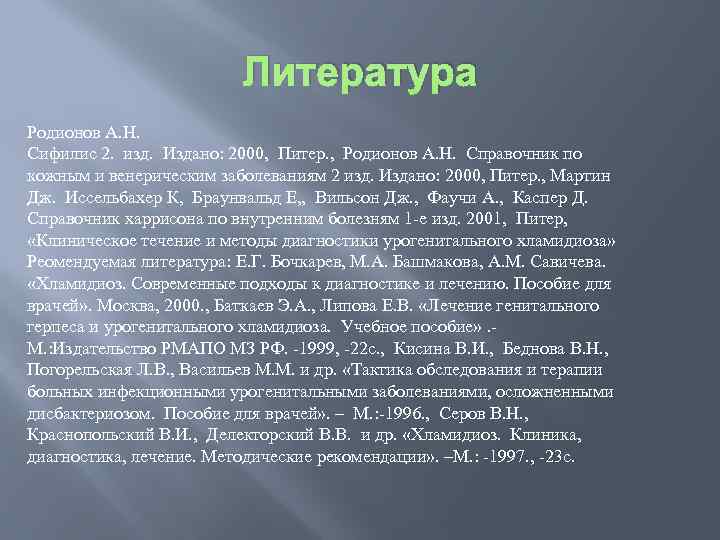 Литература

Родионов А.Н.
Сифилис 2. изд. Издано: 2000, Питер., Родионов А.Н. Справочник по кожным и венерическим заболеваниям 2 изд. Издано: 2000, Питер., Мартин Дж. Иссельбахер К, Браунвальд Е,, Вильсон Дж., Фаучи А., Каспер Д. Справочник харрисона по внутренним болезням 1-е изд. 2001, Питер, «Клиническое течение и методы диагностики урогенитального хламидиоза» Реомендуемая литература: Е.Г. Бочкарев, М.А. Башмакова, А.М. Савичева. «Хламидиоз. Современные подходы к диагностике и лечению. Пособие для врачей». Москва, 2000., Баткаев Э.А., Липова Е.В. «Лечение генитального герпеса и урогенитального хламидиоза. Учебное пособие» .- М.:Издательство РМАПО МЗ РФ. -1999, -22с., Кисина В.И., Беднова В.Н., Погорельская Л.В., Васильев М.М. и др. «Тактика обследования и терапии больных инфекционными урогенитальными заболеваниями, осложненными дисбактериозом. Пособие для врачей». – М.:-1996., Серов В.Н., Краснопольский В.И., Делекторский В.В. и др. «Хламидиоз. Клиника, диагностика, лечение. Методические рекомендации». –М.: -1997., -23с.